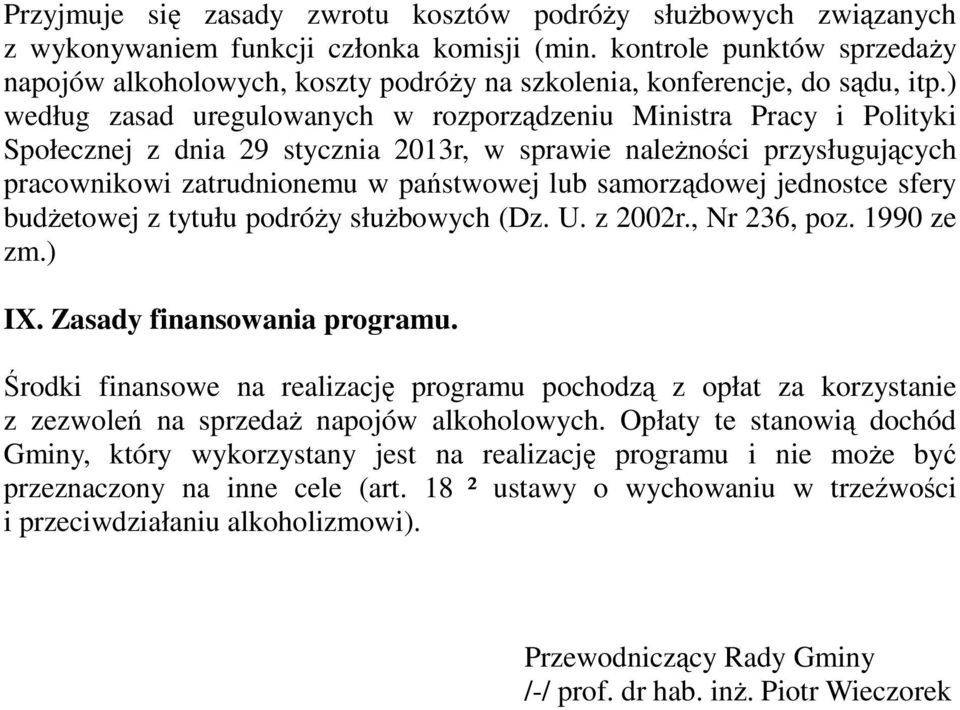 Przyjmuje się zasady zwrotu kosztów podróży służbowych związanych z wykonywaniem funkcji członka komisji (min. kontrole punktów sprzedaży napojów alkoholowych, koszty podróży na szkolenia, konferencje, do sądu, itp.) według zasad uregulowanych w rozporządzeniu Ministra Pracy i Polityki Społecznej z dnia 29 stycznia 2013r, w sprawie należności przysługujących pracownikowi zatrudnionemu w państwowej lub samorządowej jednostce sfery budżetowej z tytułu podróży służbowych (Dz. U. z 2002r., Nr 236, poz. 1990 ze zm.)

IX. Zasady finansowania programu.

Środki finansowe na realizację programu pochodzą z opłat za korzystanie z zezwoleń na sprzedaż napojów alkoholowych. Opłaty te stanowią dochód Gminy, który wykorzystany jest na realizację programu i nie może być przeznaczony na inne cele (art. 18 ² ustawy o wychowaniu w trzeźwości i przeciwdziałaniu alkoholizmowi).

Przewodniczący Rady Gminy
/-/ prof. dr hab. inż. Piotr Wieczorek